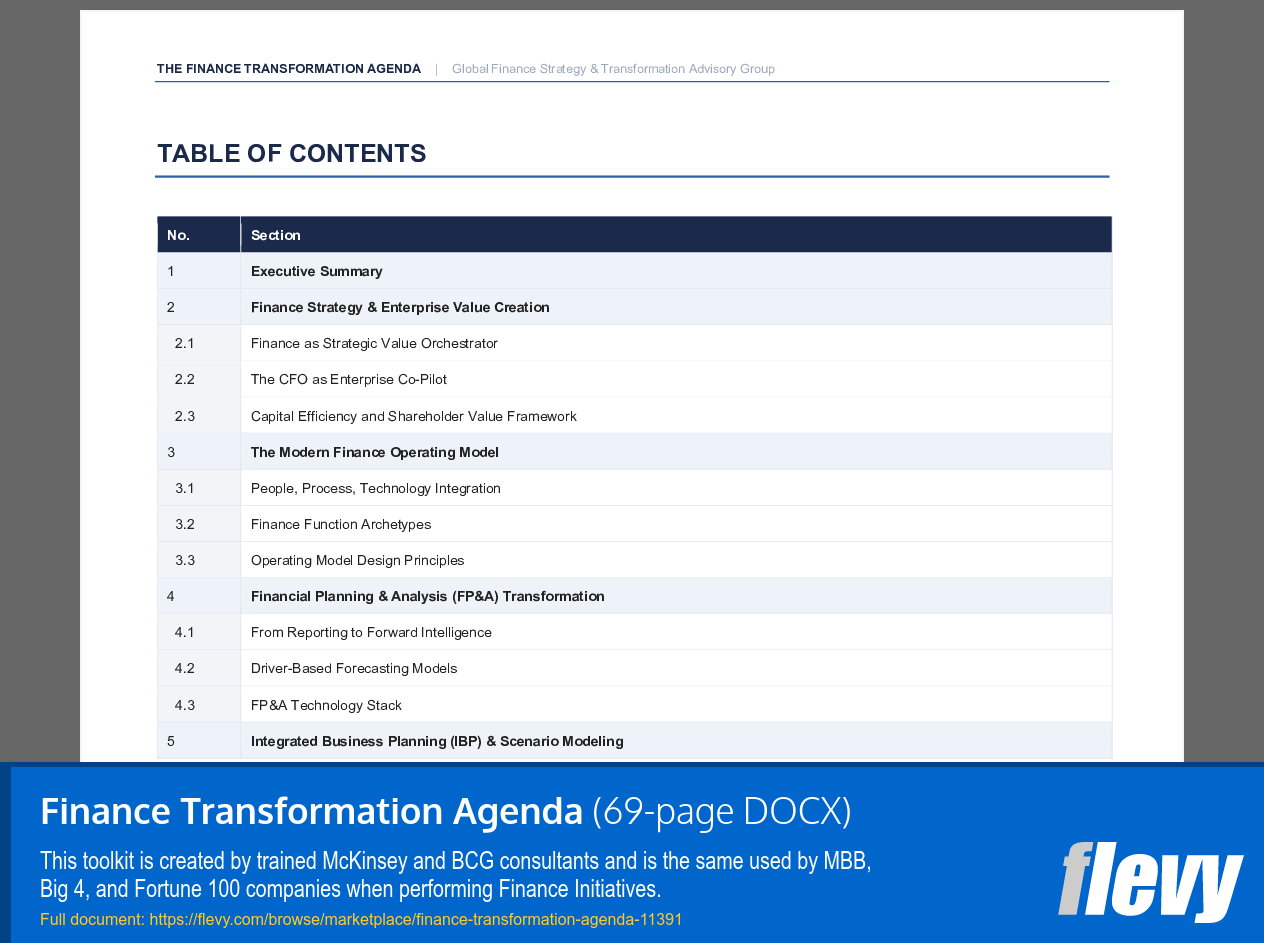 THE FINANCE TRANSFORMATION AGENDA | Global Finance Strategy & Transformation Advisory Group

TABLE OF CONTENTS

| No. | Section |
|---|---|
| 1 | Executive Summary |
| 2 | Finance Strategy & Enterprise Value Creation |
| 2.1 | Finance as Strategic Value Orchestrator |
| 2.2 | The CFO as Enterprise Co-Pilot |
| 2.3 | Capital Efficiency and Shareholder Value Framework |
| 3 | The Modern Finance Operating Model |
| 3.1 | People, Process, Technology Integration |
| 3.2 | Finance Function Archetypes |
| 3.3 | Operating Model Design Principles |
| 4 | Financial Planning & Analysis (FP&A) Transformation |
| 4.1 | From Reporting to Forward Intelligence |
| 4.2 | Driver-Based Forecasting Models |
| 4.3 | FP&A Technology Stack |
| 5 | Integrated Business Planning (IBP) & Scenario Modeling |

Finance Transformation Agenda (69-page DOCX)

This toolkit is created by trained McKinsey and BCG consultants and is the same used by MBB, Big 4, and Fortune 100 companies when performing Finance Initiatives.

Full document: https://flevy.com/browse/marketplace/finance-transformation-agenda-11391

flevy